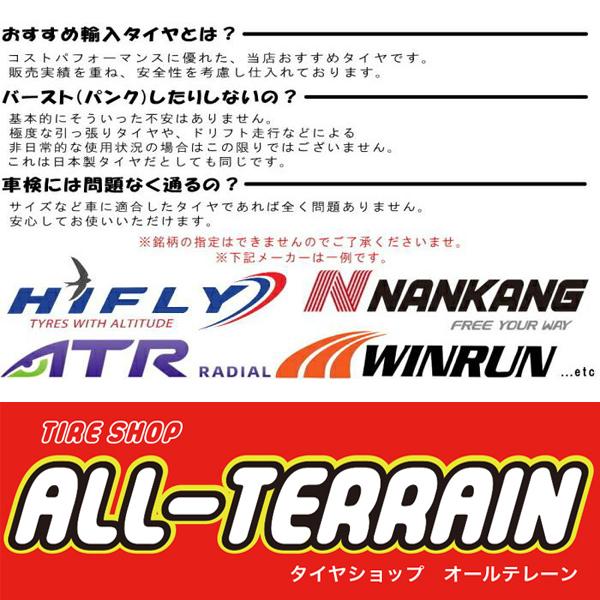 おすすめ輸入タイヤとは？

コストパフォーマンスに優れた、当店おすすめタイヤです。
販売実績を重ね、安全性を考慮し仕入れております。

バースト(パンク)したりしないの？

基本的にそういった不安はありません。
極度な引っ張りタイヤや、ドリフト走行などによる
非日常的な使用状況の場合はこの限りではございません。
これは日本製タイヤだとしても同じです。

車検には問題なく通るの？

サイズなど車に適合したタイヤであれば全く問題ありません。
安心してお使いいただけます。

※銘柄の指定はできませんのでご了承くださいませ。
※下記メーカーは一例です。

HIFLY
TYRES WITH ALTITUDE

NANKANG
FREE YOUR WAY

ATR RADIAL

WINRUN ...etc

TIRE SHOP
ALL-TERRAIN
タイヤショップ　オールテレーン